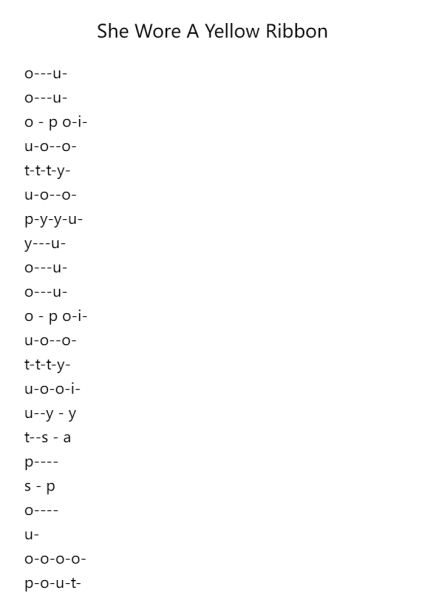 She Wore A Yellow Ribbon

o---u-
o---u-
o - p o-i-
u-o--o-
t-t-t-y-
u-o--o-
p-y-y-u-
y---u-
o---u-
o---u-
o - p o-i-
u-o--o-
t-t-t-y-
u-o-o-i-
u--y - y
t--s - a
p----
s - p
o----
u-
o-o-o-o-
p-o-u-t-